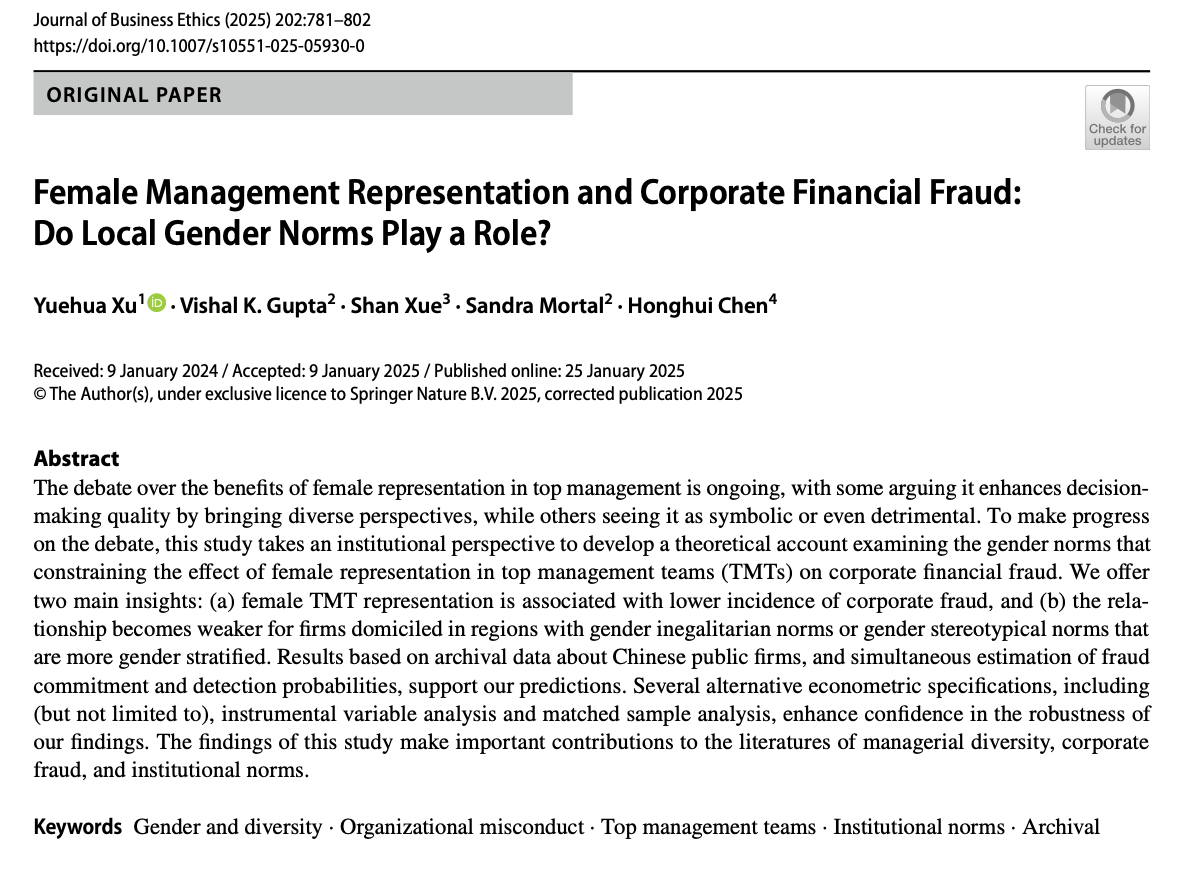 Journal of Business Ethics (2025) 202:781–802
https://doi.org/10.1007/s10551-025-05930-0

ORIGINAL PAPER

Check for updates

Female Management Representation and Corporate Financial Fraud: Do Local Gender Norms Play a Role?

Yuehua Xu$^1$ · Vishal K. Gupta$^2$ · Shan Xue$^3$ · Sandra Mortal$^2$ · Honghui Chen$^4$

Received: 9 January 2024 / Accepted: 9 January 2025 / Published online: 25 January 2025
© The Author(s), under exclusive licence to Springer Nature B.V. 2025, corrected publication 2025

Abstract
The debate over the benefits of female representation in top management is ongoing, with some arguing it enhances decision-making quality by bringing diverse perspectives, while others seeing it as symbolic or even detrimental. To make progress on the debate, this study takes an institutional perspective to develop a theoretical account examining the gender norms that constraining the effect of female representation in top management teams (TMTs) on corporate financial fraud. We offer two main insights: (a) female TMT representation is associated with lower incidence of corporate fraud, and (b) the relationship becomes weaker for firms domiciled in regions with gender inegalitarian norms or gender stereotypical norms that are more gender stratified. Results based on archival data about Chinese public firms, and simultaneous estimation of fraud commitment and detection probabilities, support our predictions. Several alternative econometric specifications, including (but not limited to), instrumental variable analysis and matched sample analysis, enhance confidence in the robustness of our findings. The findings of this study make important contributions to the literatures of managerial diversity, corporate fraud, and institutional norms.

Keywords Gender and diversity · Organizational misconduct · Top management teams · Institutional norms · Archival